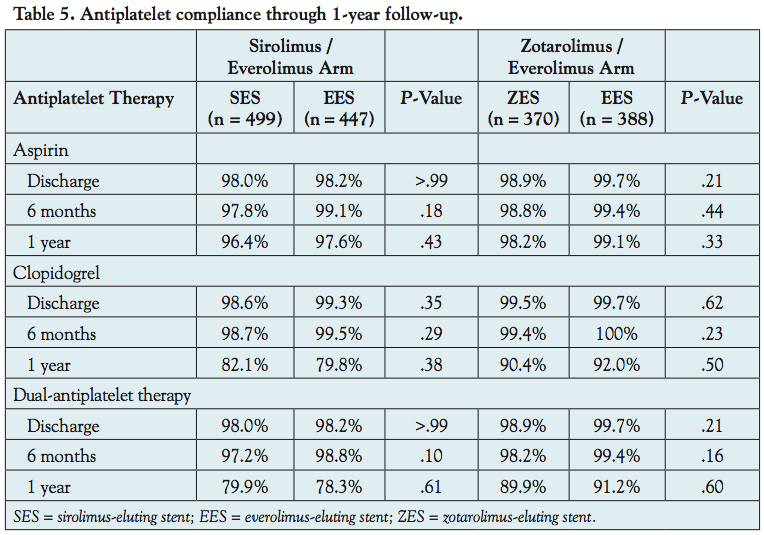 Table 5. Antiplatelet compliance through 1-year follow-up.

| | Sirolimus / Everolimus Arm | | | Zotarolimus / Everolimus Arm | | |
|---|---|---|---|---|---|---|
| Antiplatelet Therapy | SES (n = 499) | EES (n = 447) | P-Value | ZES (n = 370) | EES (n = 388) | P-Value |
| Aspirin | | | | | | |
| Discharge | 98.0% | 98.2% | >.99 | 98.9% | 99.7% | .21 |
| 6 months | 97.8% | 99.1% | .18 | 98.8% | 99.4% | .44 |
| 1 year | 96.4% | 97.6% | .43 | 98.2% | 99.1% | .33 |
| Clopidogrel | | | | | | |
| Discharge | 98.6% | 99.3% | .35 | 99.5% | 99.7% | .62 |
| 6 months | 98.7% | 99.5% | .29 | 99.4% | 100% | .23 |
| 1 year | 82.1% | 79.8% | .38 | 90.4% | 92.0% | .50 |
| Dual-antiplatelet therapy | | | | | | |
| Discharge | 98.0% | 98.2% | >.99 | 98.9% | 99.7% | .21 |
| 6 months | 97.2% | 98.8% | .10 | 98.2% | 99.4% | .16 |
| 1 year | 79.9% | 78.3% | .61 | 89.9% | 91.2% | .60 |

SES = sirolimus-eluting stent; EES = everolimus-eluting stent; ZES = zotarolimus-eluting stent.